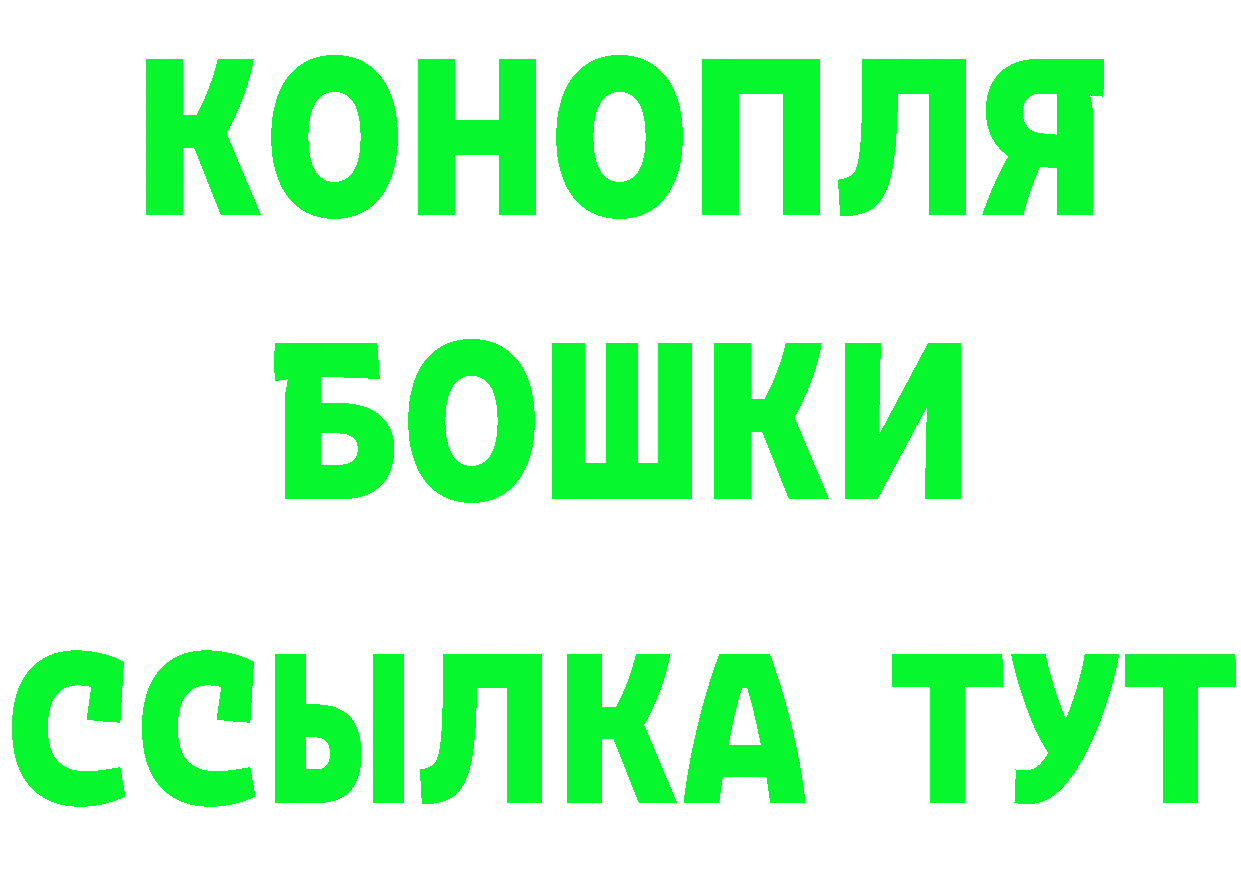 КОНОПЛЯ
БОШКИ
ССЫЛКА ТУТ